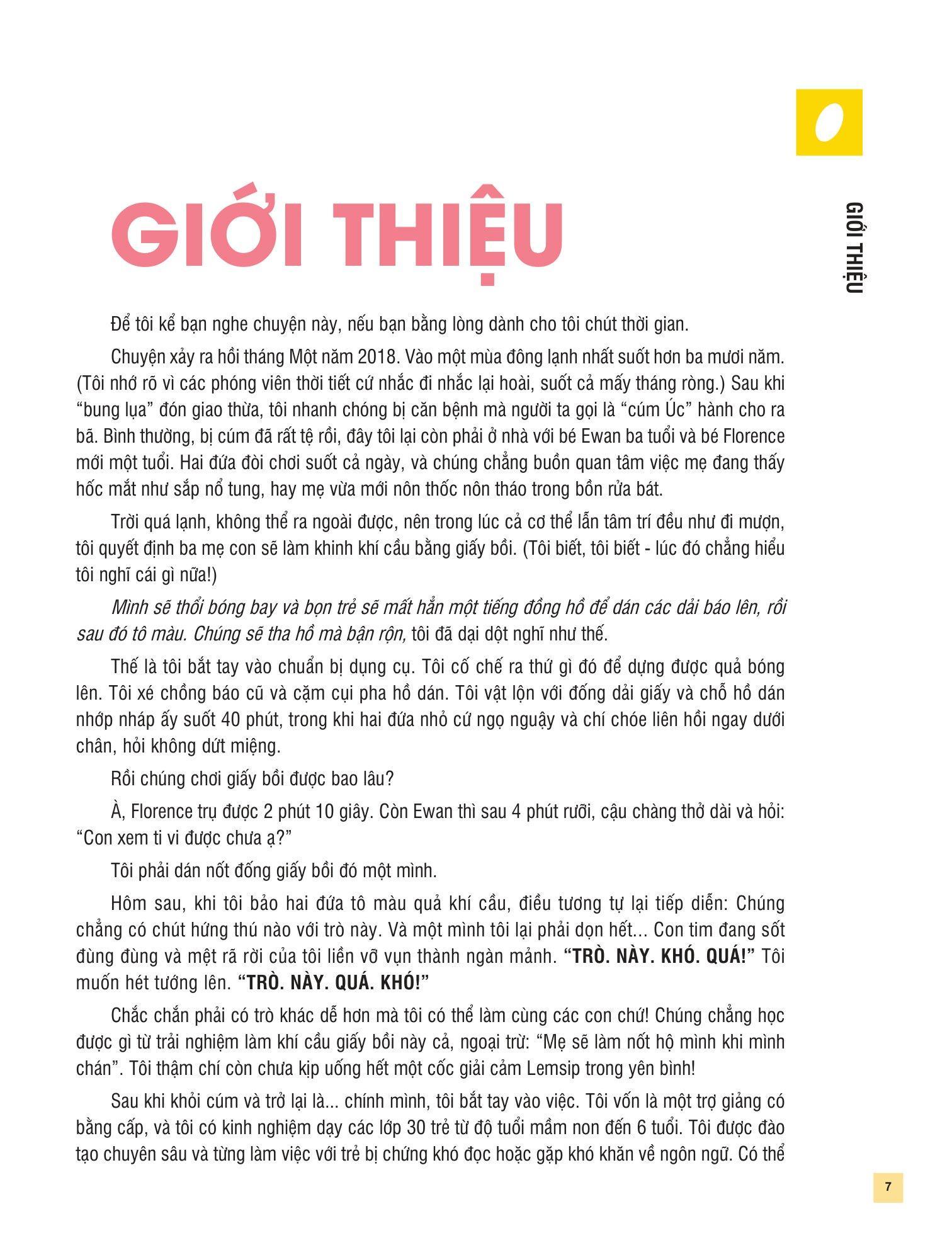 GIỚI THIỆU

GIỚI THIỆU

Để tôi kể bạn nghe chuyện này, nếu bạn bằng lòng dành cho tôi chút thời gian.

Chuyện xảy ra hồi tháng Một năm 2018. Vào một mùa đông lạnh nhất suốt hơn ba mươi năm. (Tôi nhớ rõ vì các phóng viên thời tiết cứ nhắc đi nhắc lại hoài, suốt cả mấy tháng ròng.) Sau khi "bung lụa" đón giao thừa, tôi nhanh chóng bị căn bệnh mà người ta gọi là "cúm Úc" hành cho ra bã. Bình thường, bị cúm đã rất tệ rồi, đây tôi lại còn phải ở nhà với bé Ewan ba tuổi và bé Florence mới một tuổi. Hai đứa đòi chơi suốt cả ngày, và chúng chẳng buồn quan tâm việc mẹ đang thấy hốc mắt như sắp nổ tung, hay mẹ vừa mới nôn thốc nôn tháo trong bồn rửa bát.

Trời quá lạnh, không thể ra ngoài được, nên trong lúc cả cơ thể lẫn tâm trí đều như đi mượn, tôi quyết định ba mẹ con sẽ làm khinh khí cầu bằng giấy bồi. (Tôi biết, tôi biết - lúc đó chẳng hiểu tôi nghĩ cái gì nữa!)

Mình sẽ thổi bóng bay và bọn trẻ sẽ mất hẳn một tiếng đồng hồ để dán các dải báo lên, rồi sau đó tô màu. Chúng sẽ tha hồ mà bận rộn, tôi đã dại dột nghĩ như thế.

Thế là tôi bắt tay vào chuẩn bị dụng cụ. Tôi cố chế ra thứ gì đó để dựng được quả bóng lên. Tôi xé chồng báo cũ và cặm cụi pha hồ dán. Tôi vật lộn với đống dải giấy và chỗ hồ dán nhớp nháp ấy suốt 40 phút, trong khi hai đứa nhỏ cứ ngọ nguậy và chí chóe liên hồi ngay dưới chân, hỏi không dứt miệng.

Rồi chúng chơi giấy bồi được bao lâu?

À, Florence trụ được 2 phút 10 giây. Còn Ewan thì sau 4 phút rưỡi, cậu chàng thở dài và hỏi: "Con xem ti vi được chưa ạ?"

Tôi phải dán nốt đống giấy bồi đó một mình.

Hôm sau, khi tôi bảo hai đứa tô màu quả khí cầu, điều tương tự lại tiếp diễn: Chúng chẳng có chút hứng thú nào với trò này. Và một mình tôi lại phải dọn hết... Con tim đang sốt đùng đùng và mệt rã rời của tôi liền vỡ vụn thành ngàn mảnh. "TRÒ. NÀY. KHÓ. QUÁ!" Tôi muốn hét tướng lên. "TRÒ. NÀY. QUÁ. KHÓ!"

Chắc chắn phải có trò khác dễ hơn mà tôi có thể làm cùng các con chứ! Chúng chẳng học được gì từ trải nghiệm làm khí cầu giấy bồi này cả, ngoại trừ: "Mẹ sẽ làm nốt hộ mình khi mình chán". Tôi thậm chí còn chưa kịp uống hết một cốc giải cảm Lemsip trong yên bình!

Sau khi khỏi cúm và trở lại là... chính mình, tôi bắt tay vào việc. Tôi vốn là một trợ giảng có bằng cấp, và tôi có kinh nghiệm dạy các lớp 30 trẻ từ độ tuổi mầm non đến 6 tuổi. Tôi được đào tạo chuyên sâu và từng làm việc với trẻ bị chứng khó đọc hoặc gặp khó khăn về ngôn ngữ. Có thể

7